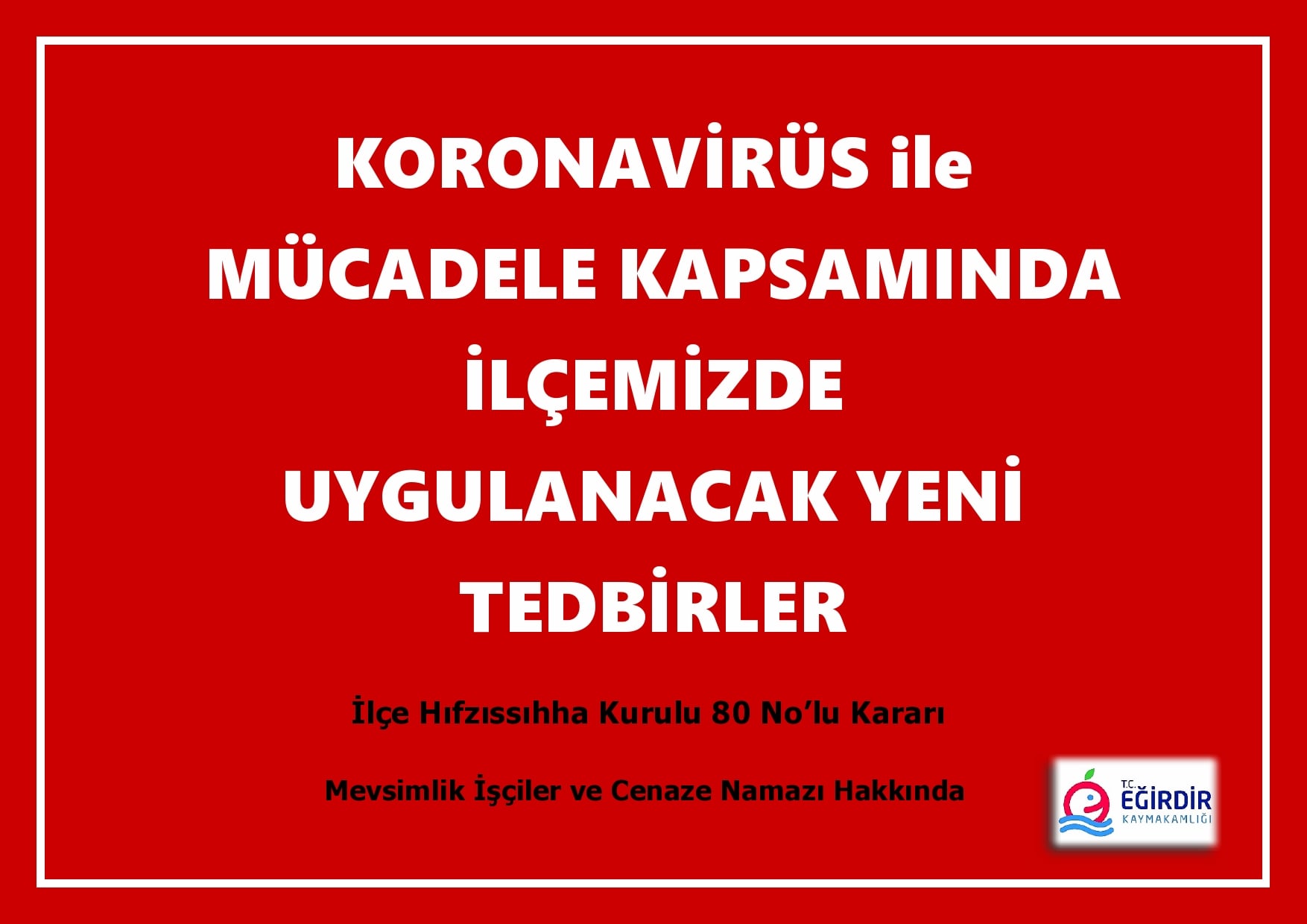 KORONAVİRÜS ile MÜCADELE KAPSAMINDA İLÇEMİZDE UYGULANACAK YENİ TEDBİRLER

İlçe Hıfzıssıhha Kurulu 80 No'lu Kararı

Mevsimlik İşçiler ve Cenaze Namazı Hakkında

T.C. EĞİRDİR KAYMAKAMLIĞI